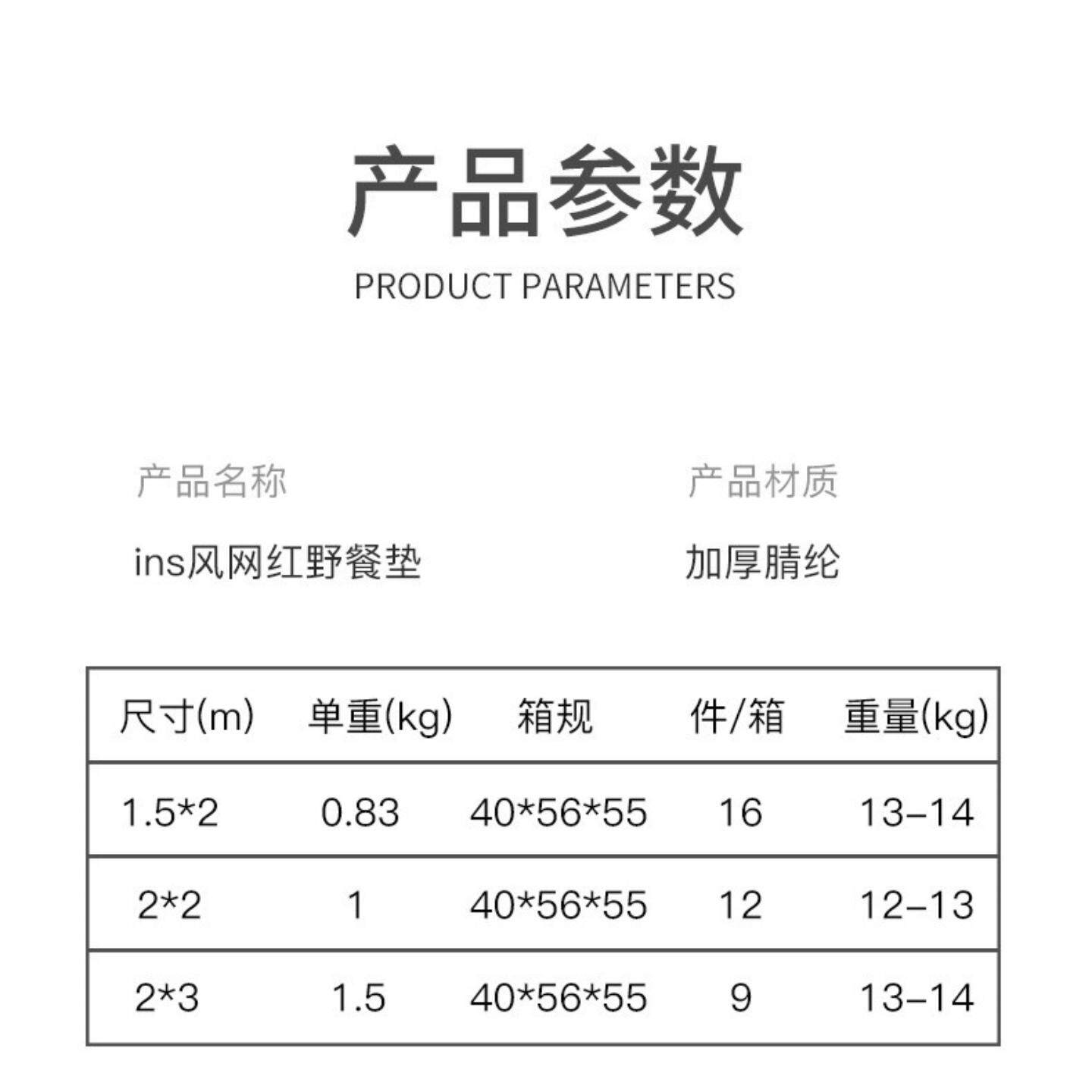 产品参数

PRODUCT PARAMETERS

产品名称

ins风网红野餐垫

产品材质

加厚腈纶

| 尺寸(m) | 单重(kg) | 箱规 | 件/箱 | 重量(kg) |
|---|---|---|---|---|
| 1.5*2 | 0.83 | 40*56*55 | 16 | 13-14 |
| 2*2 | 1 | 40*56*55 | 12 | 12-13 |
| 2*3 | 1.5 | 40*56*55 | 9 | 13-14 |